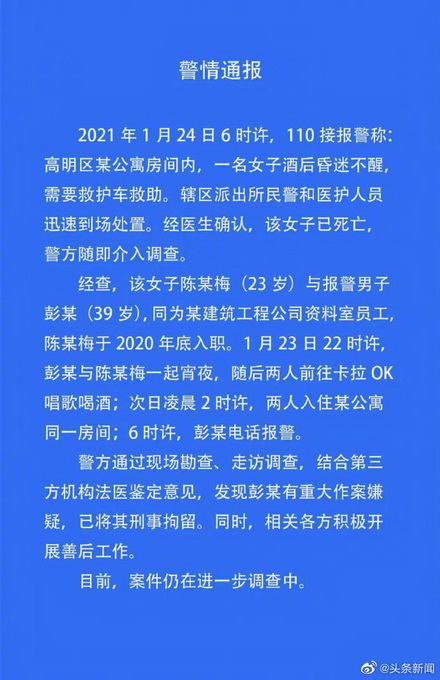 警情通报

2021 年 1 月 24 日 6 时许，110 接报警称：高明区某公寓房间内，一名女子酒后昏迷不醒，需要救护车救助。辖区派出所民警和医护人员迅速到场处置。经医生确认，该女子已死亡，警方随即介入调查。

经查，该女子陈某梅（23 岁）与报警男子彭某（39 岁），同为某建筑工程公司资料室员工，陈某梅于 2020 年底入职。1 月 23 日 22 时许，彭某与陈某梅一起宵夜，随后两人前往卡拉 OK 唱歌喝酒；次日凌晨 2 时许，两人入住某公寓同一房间；6 时许，彭某电话报警。

警方通过现场勘查、走访调查，结合第三方机构法医鉴定意见，发现彭某有重大作案嫌疑，已将其刑事拘留。同时，相关各方积极开展善后工作。

目前，案件仍在进一步调查中。

@头条新闻